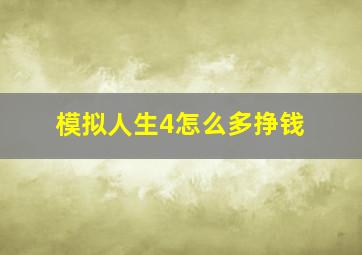 模拟人生4怎么多挣钱